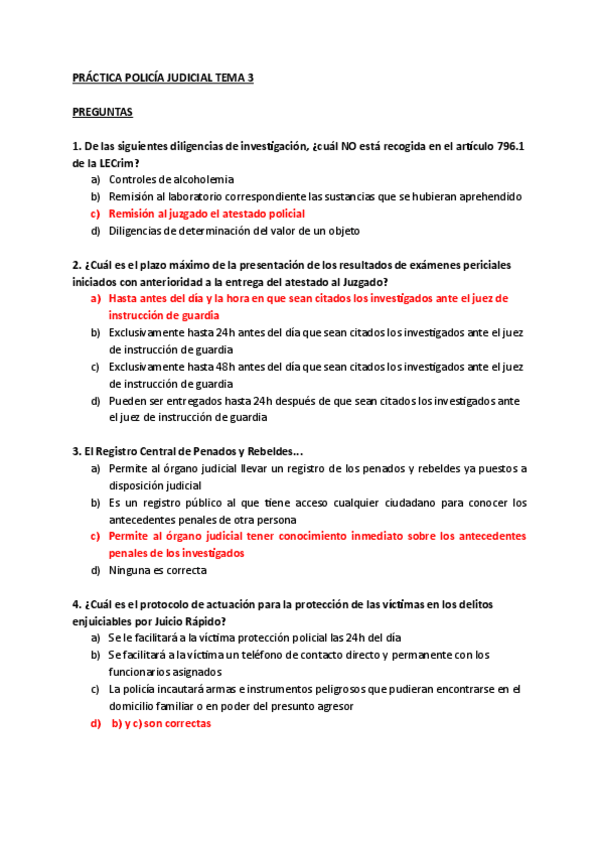 PRÁCTICA POLICÍA JUDICIAL TEMA 3

PREGUNTAS

1. De las siguientes diligencias de investigación, ¿cuál NO está recogida en el artículo 796.1 de la LECrim?

a) Controles de alcoholemia
b) Remisión al laboratorio correspondiente las sustancias que se hubieran aprehendido
c) Remisión al juzgado el atestado policial
d) Diligencias de determinación del valor de un objeto

2. ¿Cuál es el plazo máximo de la presentación de los resultados de exámenes periciales iniciados con anterioridad a la entrega del atestado al Juzgado?

a) Hasta antes del día y la hora en que sean citados los investigados ante el juez de instrucción de guardia
b) Exclusivamente hasta 24h antes del día que sean citados los investigados ante el juez de instrucción de guardia
c) Exclusivamente hasta 48h antes del día que sean citados los investigados ante el juez de instrucción de guardia
d) Pueden ser entregados hasta 24h después de que sean citados los investigados ante el juez de instrucción de guardia

3. El Registro Central de Penados y Rebeldes...

a) Permite al órgano judicial llevar un registro de los penados y rebeldes ya puestos a disposición judicial
b) Es un registro público al que tiene acceso cualquier ciudadano para conocer los antecedentes penales de otra persona
c) Permite al órgano judicial tener conocimiento inmediato sobre los antecedentes penales de los investigados
d) Ninguna es correcta

4. ¿Cuál es el protocolo de actuación para la protección de las víctimas en los delitos enjuiciables por Juicio Rápido?

a) Se le facilitará a la víctima protección policial las 24h del día
b) Se facilitará a la víctima un teléfono de contacto directo y permanente con los funcionarios asignados
c) La policía incautará armas e instrumentos peligrosos que pudieran encontrarse en el domicilio familiar o en poder del presunto agresor
d) b) y c) son correctas